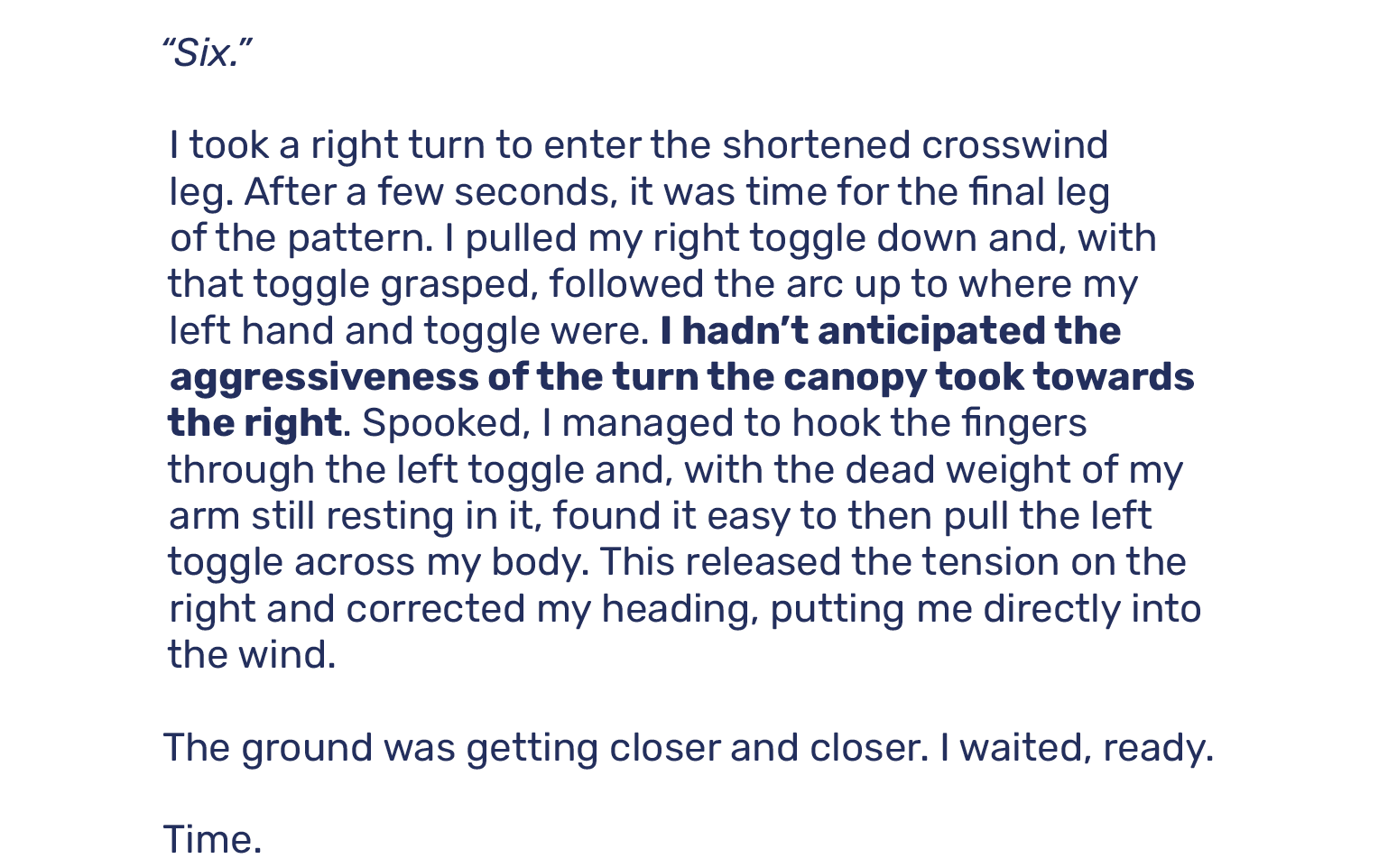 "Six."

I took a right turn to enter the shortened crosswind leg. After a few seconds, it was time for the final leg of the pattern. I pulled my right toggle down and, with that toggle grasped, followed the arc up to where my left hand and toggle were. I hadn't anticipated the aggressiveness of the turn the canopy took towards the right. Spooked, I managed to hook the fingers through the left toggle and, with the dead weight of my arm still resting in it, found it easy to then pull the left toggle across my body. This released the tension on the right and corrected my heading, putting me directly into the wind.

The ground was getting closer and closer. I waited, ready.

Time.